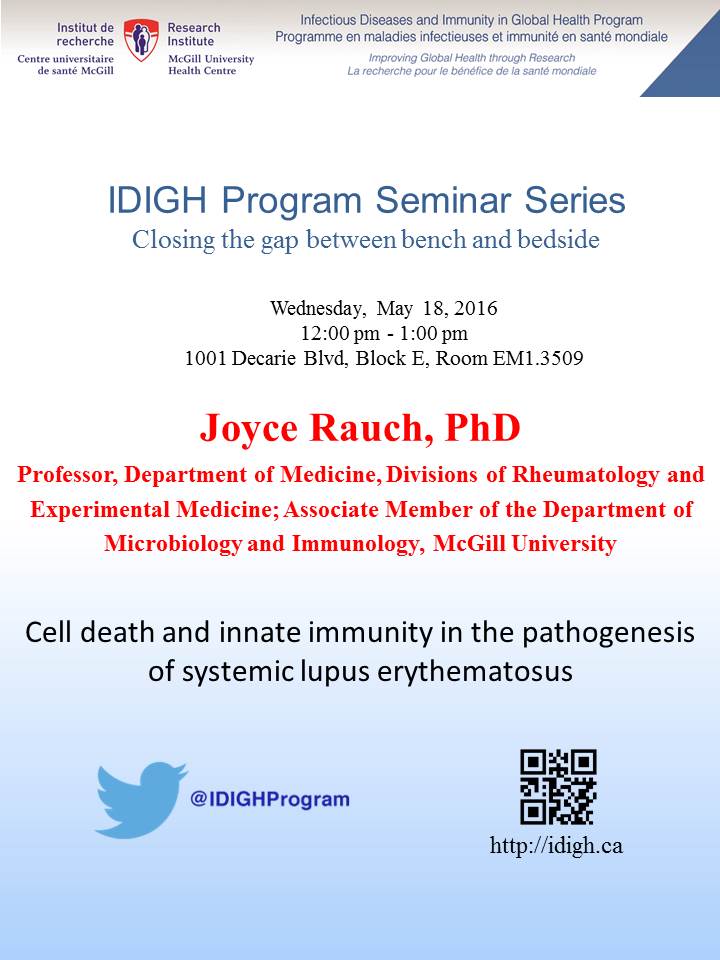 Institut de recherche
Centre universitaire de santé McGill

Research Institute
McGill University Health Centre

Infectious Diseases and Immunity in Global Health Program
Programme en maladies infectieuses et immunité en santé mondiale
Improving Global Health through Research
La recherche pour le bénéfice de la santé mondiale

IDIGH Program Seminar Series
Closing the gap between bench and bedside

Wednesday, May 18, 2016
12:00 pm - 1:00 pm
1001 Decarie Blvd, Block E, Room EM1.3509

Joyce Rauch, PhD

Professor, Department of Medicine, Divisions of Rheumatology and Experimental Medicine; Associate Member of the Department of Microbiology and Immunology, McGill University

Cell death and innate immunity in the pathogenesis of systemic lupus erythematosus

@IDIGHProgram

http://idigh.ca